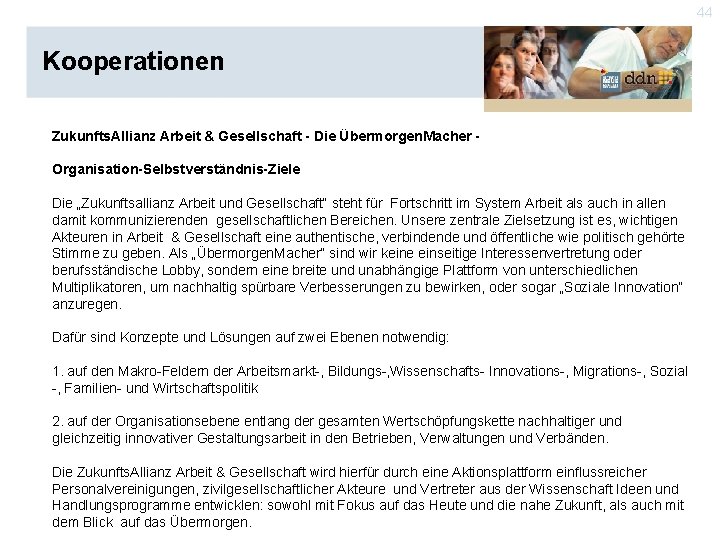 44

Kooperationen

ddn

ZukunftsAllianz Arbeit & Gesellschaft - Die ÜbermorgenMacher -

Organisation-Selbstverständnis-Ziele

Die „Zukunftsallianz Arbeit und Gesellschaft" steht für Fortschritt im System Arbeit als auch in allen damit kommunizierenden gesellschaftlichen Bereichen. Unsere zentrale Zielsetzung ist es, wichtigen Akteuren in Arbeit & Gesellschaft eine authentische, verbindende und öffentliche wie politisch gehörte Stimme zu geben. Als „ÜbermorgenMacher" sind wir keine einseitige Interessenvertretung oder berufsständische Lobby, sondern eine breite und unabhängige Plattform von unterschiedlichen Multiplikatoren, um nachhaltig spürbare Verbesserungen zu bewirken, oder sogar „Soziale Innovation" anzuregen.

Dafür sind Konzepte und Lösungen auf zwei Ebenen notwendig:

1. auf den Makro-Feldern der Arbeitsmarkt-, Bildungs-,Wissenschafts- Innovations-, Migrations-, Sozial -, Familien- und Wirtschaftspolitik

2. auf der Organisationsebene entlang der gesamten Wertschöpfungskette nachhaltiger und gleichzeitig innovativer Gestaltungsarbeit in den Betrieben, Verwaltungen und Verbänden.

Die ZukunftsAllianz Arbeit & Gesellschaft wird hierfür durch eine Aktionsplattform einflussreicher Personalvereinigungen, zivilgesellschaftlicher Akteure und Vertreter aus der Wissenschaft Ideen und Handlungsprogramme entwicklen: sowohl mit Fokus auf das Heute und die nahe Zukunft, als auch mit dem Blick auf das Übermorgen.